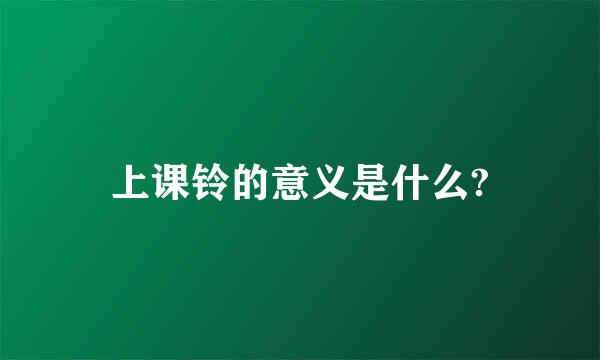 上课铃的意义是什么?